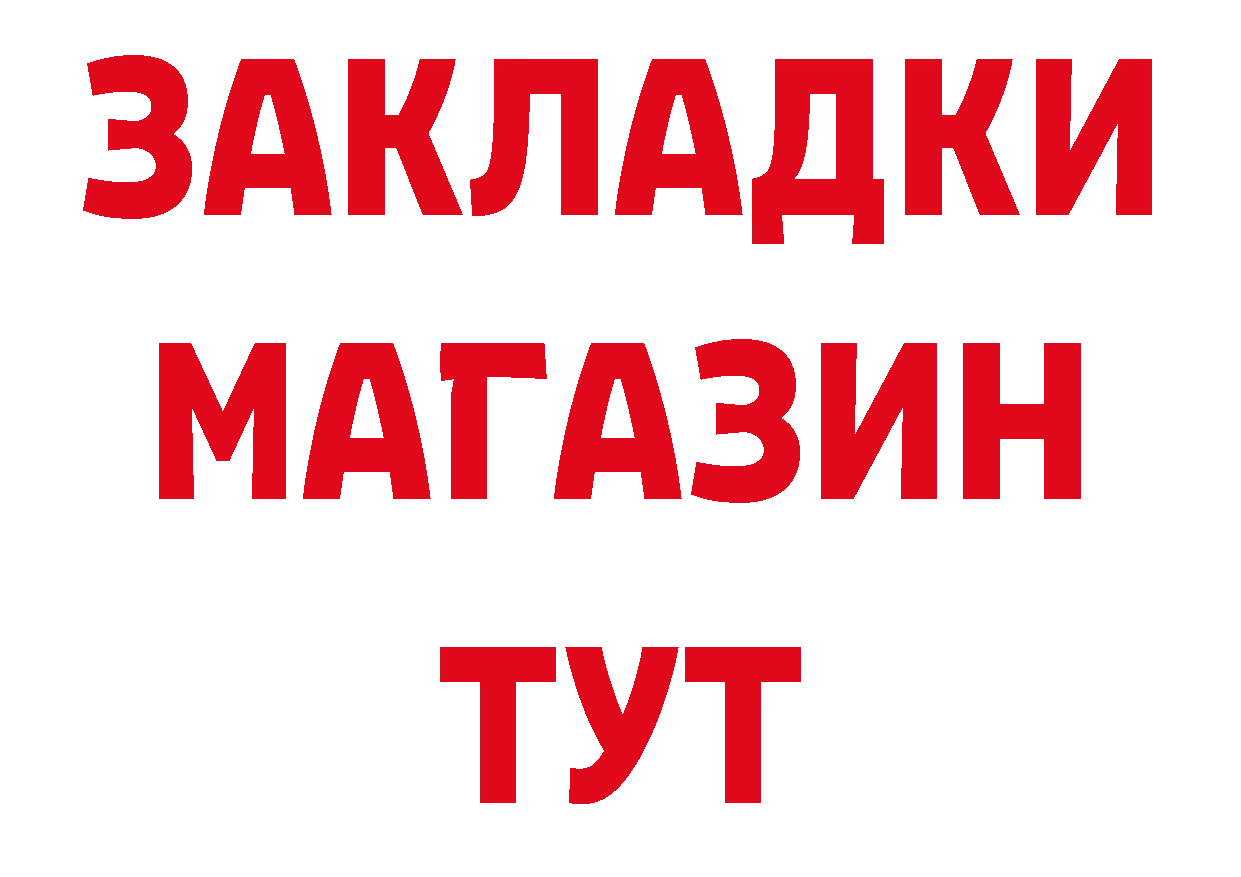 ЗАКЛАДКИ
МАГАЗИН
ТУТ